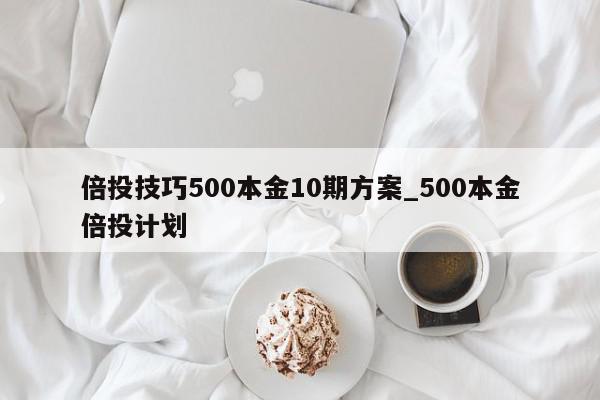 倍投技巧500本金10期方案_500本金倍投计划